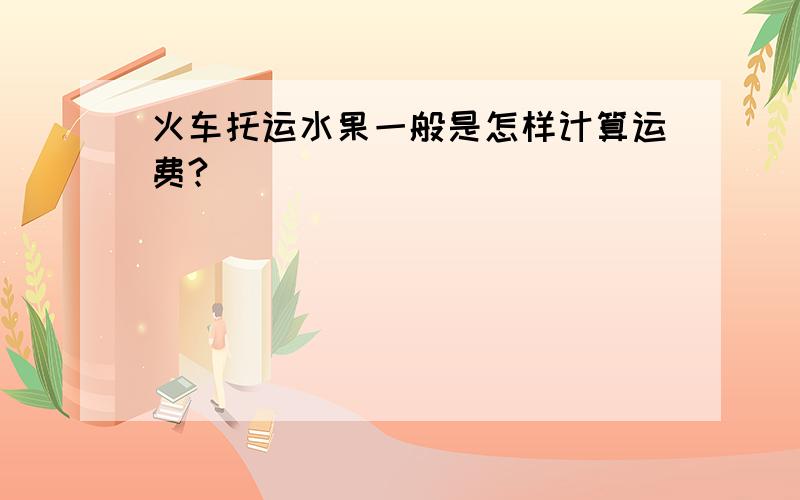 火车托运水果一般是怎样计算运费?